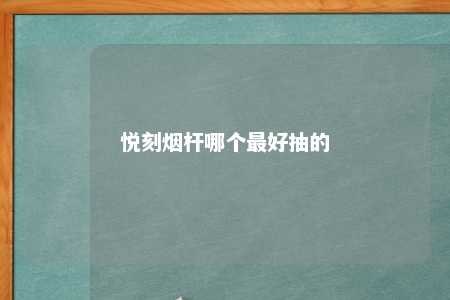 悦刻烟杆哪个最好抽的